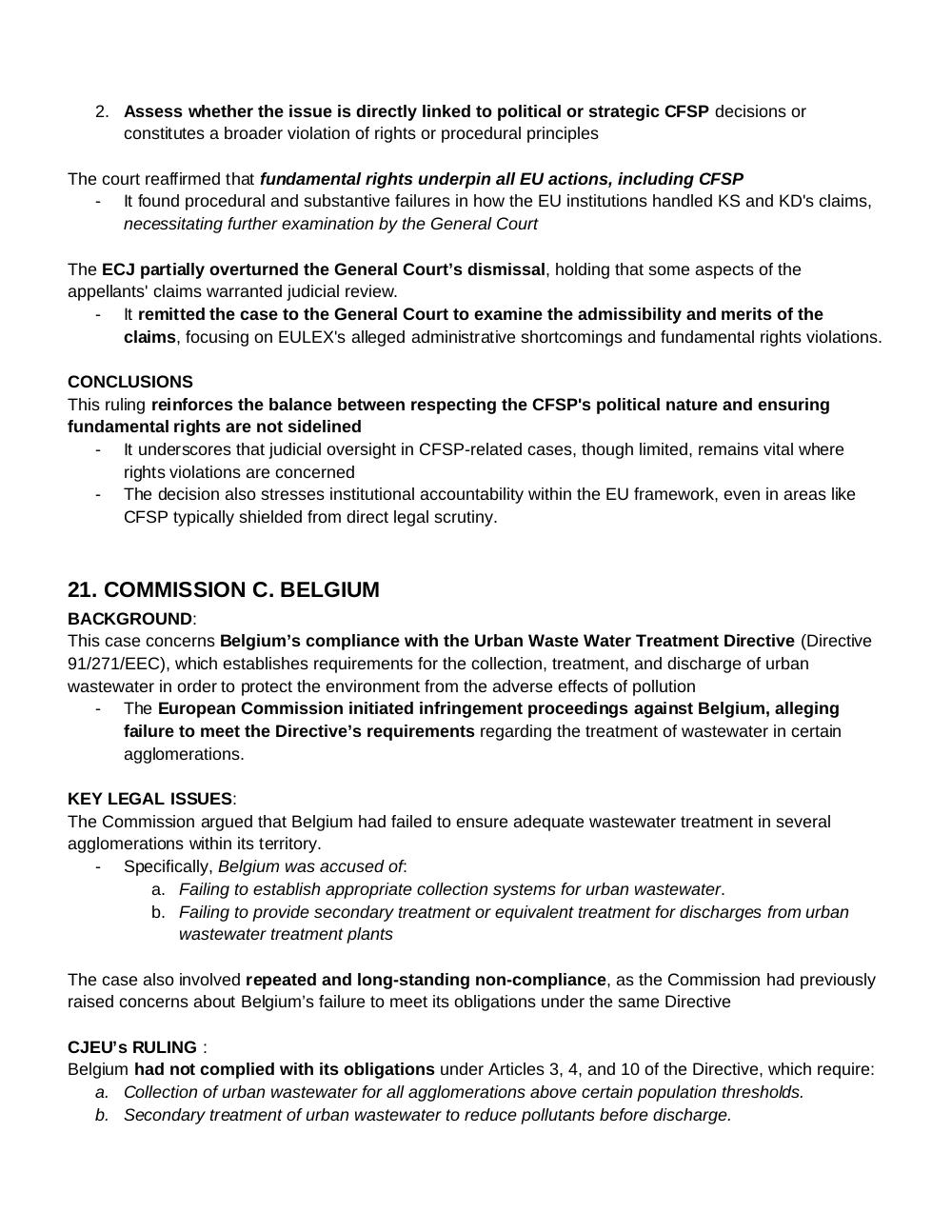 2. Assess whether the issue is directly linked to political or strategic CFSP decisions or constitutes a broader violation of rights or procedural principles

The court reaffirmed that fundamental rights underpin all EU actions, including CFSP
- It found procedural and substantive failures in how the EU institutions handled KS and KD's claims, necessitating further examination by the General Court

The ECJ partially overturned the General Court's dismissal, holding that some aspects of the appellants' claims warranted judicial review.
- It remitted the case to the General Court to examine the admissibility and merits of the claims, focusing on EULEX's alleged administrative shortcomings and fundamental rights violations.

CONCLUSIONS
This ruling reinforces the balance between respecting the CFSP's political nature and ensuring fundamental rights are not sidelined
- It underscores that judicial oversight in CFSP-related cases, though limited, remains vital where rights violations are concerned
- The decision also stresses institutional accountability within the EU framework, even in areas like CFSP typically shielded from direct legal scrutiny.

21. COMMISSION C. BELGIUM
BACKGROUND:
This case concerns Belgium's compliance with the Urban Waste Water Treatment Directive (Directive 91/271/EEC), which establishes requirements for the collection, treatment, and discharge of urban wastewater in order to protect the environment from the adverse effects of pollution
- The European Commission initiated infringement proceedings against Belgium, alleging failure to meet the Directive's requirements regarding the treatment of wastewater in certain agglomerations.

KEY LEGAL ISSUES:
The Commission argued that Belgium had failed to ensure adequate wastewater treatment in several agglomerations within its territory.
- Specifically, Belgium was accused of:
a. Failing to establish appropriate collection systems for urban wastewater.
b. Failing to provide secondary treatment or equivalent treatment for discharges from urban wastewater treatment plants

The case also involved repeated and long-standing non-compliance, as the Commission had previously raised concerns about Belgium's failure to meet its obligations under the same Directive

CJEU's RULING :
Belgium had not complied with its obligations under Articles 3, 4, and 10 of the Directive, which require:
a. Collection of urban wastewater for all agglomerations above certain population thresholds.
b. Secondary treatment of urban wastewater to reduce pollutants before discharge.